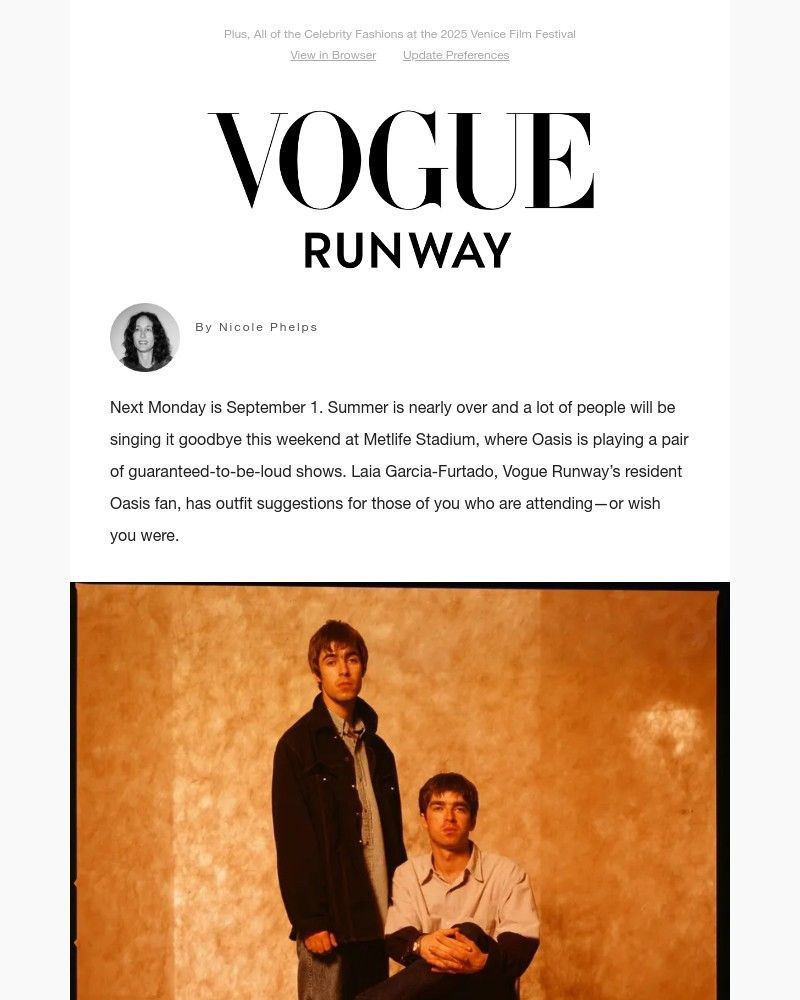 Plus, All of the Celebrity Fashions at the 2025 Venice Film Festival

View in Browser Update Preferences

VOGUE

RUNWAY

By Nicole Phelps

Next Monday is September 1. Summer is nearly over and a lot of people will be singing it goodbye this weekend at Metlife Stadium, where Oasis is playing a pair of guaranteed-to-be-loud shows. Laia Garcia-Furtado, Vogue Runway's resident Oasis fan, has outfit suggestions for those of you who are attending—or wish you were.